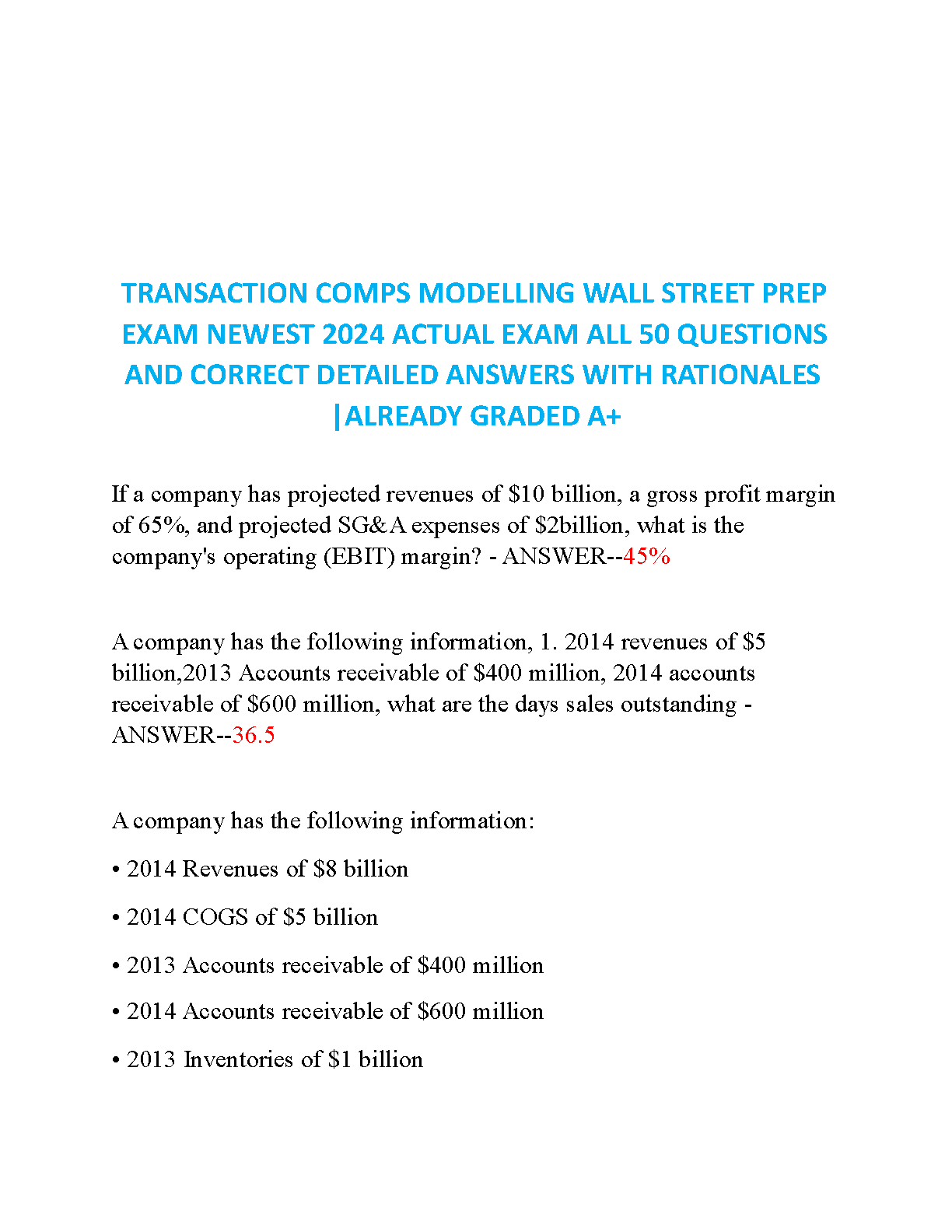 TRANSACTION COMPS MODELLING WALL STREET PREP EXAM NEWEST 2024 ACTUAL EXAM ALL 50 QUESTIONS AND CORRECT DETAILED ANSWERS WITH RATIONALES |ALREADY GRADED A+

If a company has projected revenues of \$10 billion, a gross profit margin of 65%, and projected SG&A expenses of \$2billion, what is the company's operating (EBIT) margin? - ANSWER--45%

A company has the following information, 1. 2014 revenues of \$5 billion,2013 Accounts receivable of \$400 million, 2014 accounts receivable of \$600 million, what are the days sales outstanding - ANSWER--36.5

A company has the following information:

• 2014 Revenues of \$8 billion

• 2014 COGS of \$5 billion

• 2013 Accounts receivable of \$400 million

• 2014 Accounts receivable of \$600 million

• 2013 Inventories of \$1 billion